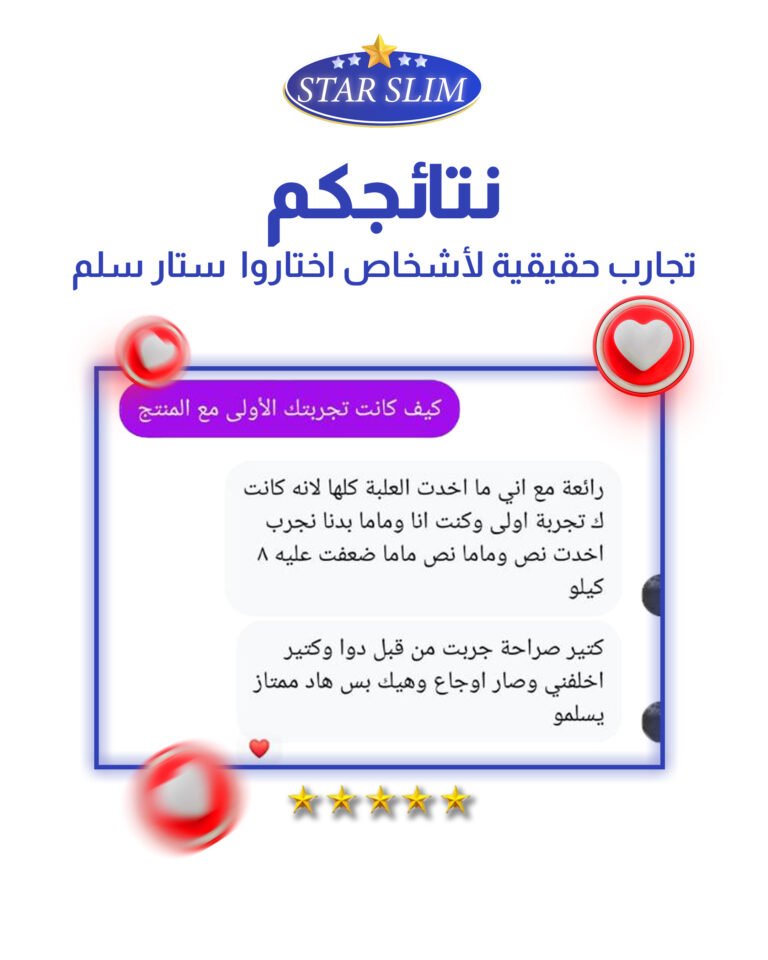 STAR SLIM

نتائجكم

تجارب حقيقية لأشخاص اختاروا ستار سلم

كيف كانت تجربتك الأولى مع المنتج

رائعة مع اني ما اخدت العلبة كلها لانه كانت ك تجربة اولى وكنت انا وماما بدنا نجرب اخدت نص وماما نص ماما ضعفت عليه ٨ كيلو

كتير صراحة جربت من قبل دوا وكتير اخلفني وصار اوجاع وهيك بس هاد ممتاز يسلمو